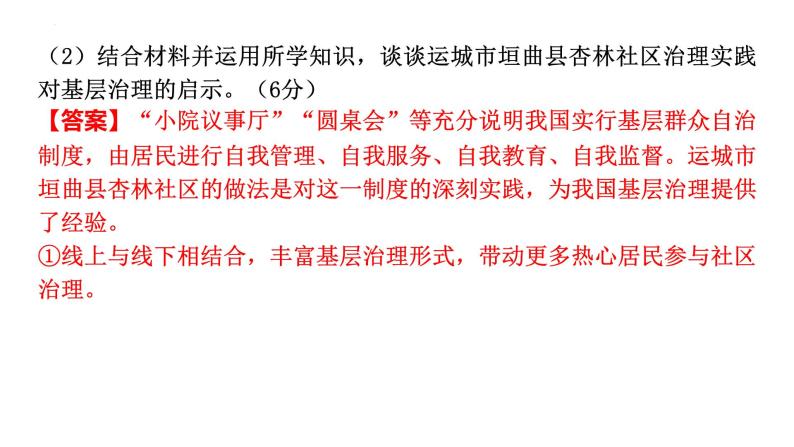 （2）结合材料并运用所学知识，谈谈运城市垣曲县杏林社区治理实践对基层治理的启示。（6分）

【答案】“小院议事厅”“圆桌会”等充分说明我国实行基层群众自治制度，由居民进行自我管理、自我服务、自我教育、自我监督。运城市垣曲县杏林社区的做法是对这一制度的深刻实践，为我国基层治理提供了经验。

①线上与线下相结合，丰富基层治理形式，带动更多热心居民参与社区治理。